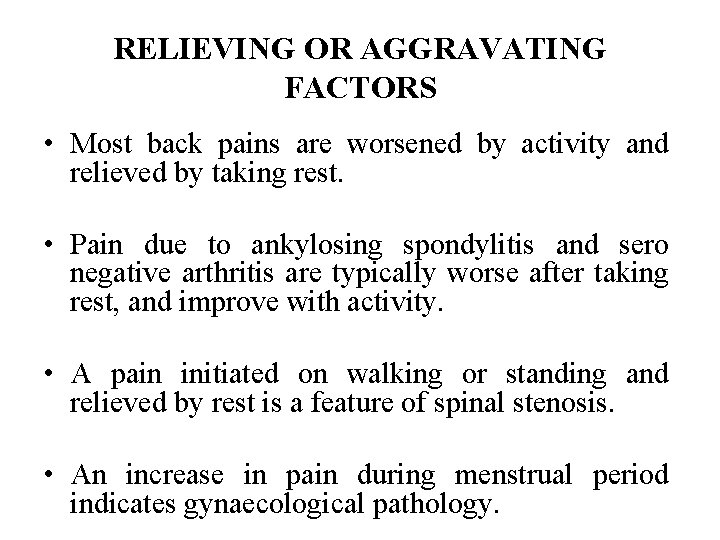 RELIEVING OR AGGRAVATING FACTORS

• Most back pains are worsened by activity and relieved by taking rest.

• Pain due to ankylosing spondylitis and sero negative arthritis are typically worse after taking rest, and improve with activity.

• A pain initiated on walking or standing and relieved by rest is a feature of spinal stenosis.

• An increase in pain during menstrual period indicates gynaecological pathology.